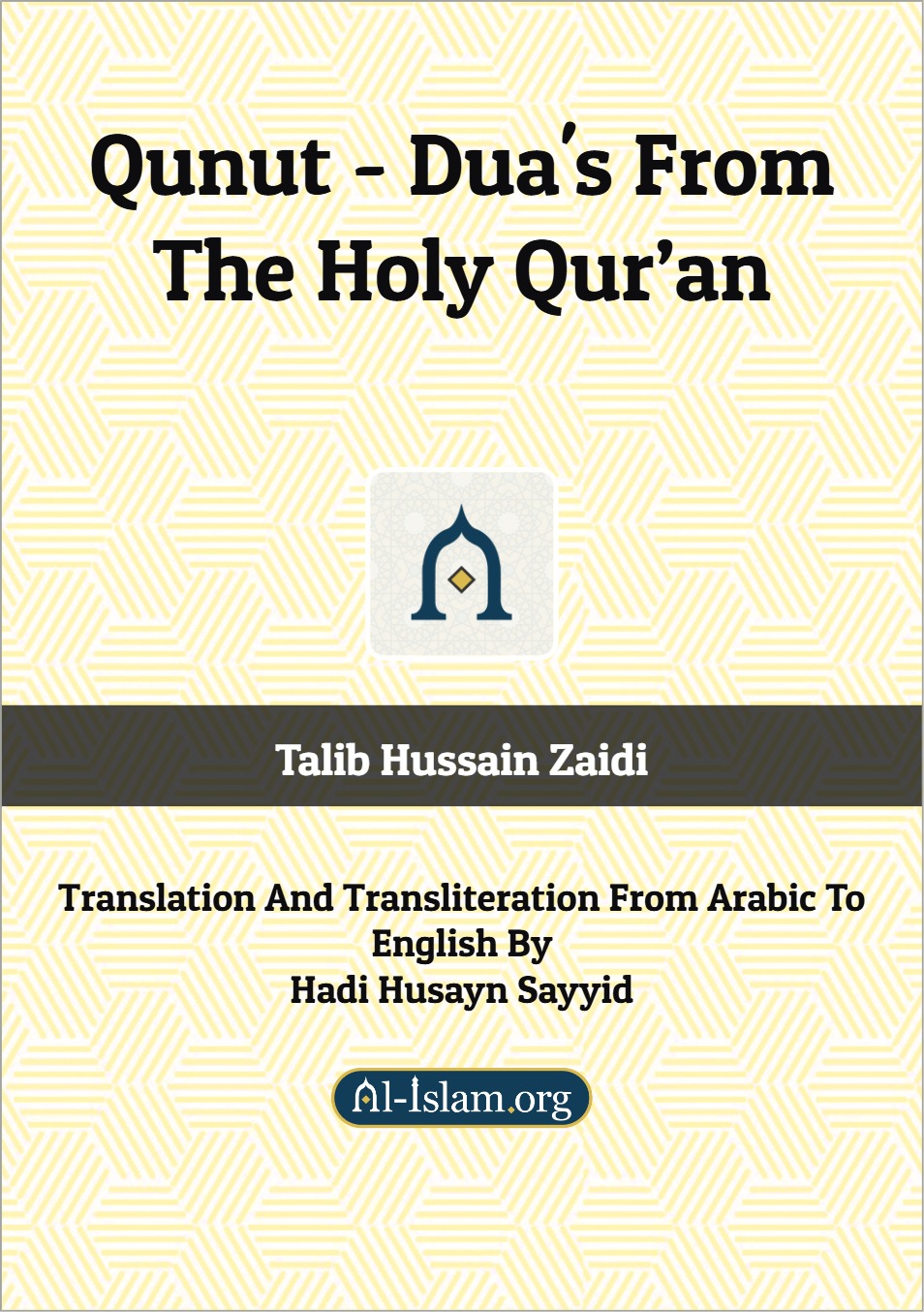 Qunut - Dua's From The Holy Qur'an

Talib Hussain Zaidi

Translation And Transliteration From Arabic To English By
Hadi Husayn Sayyid

Al-Islam.org